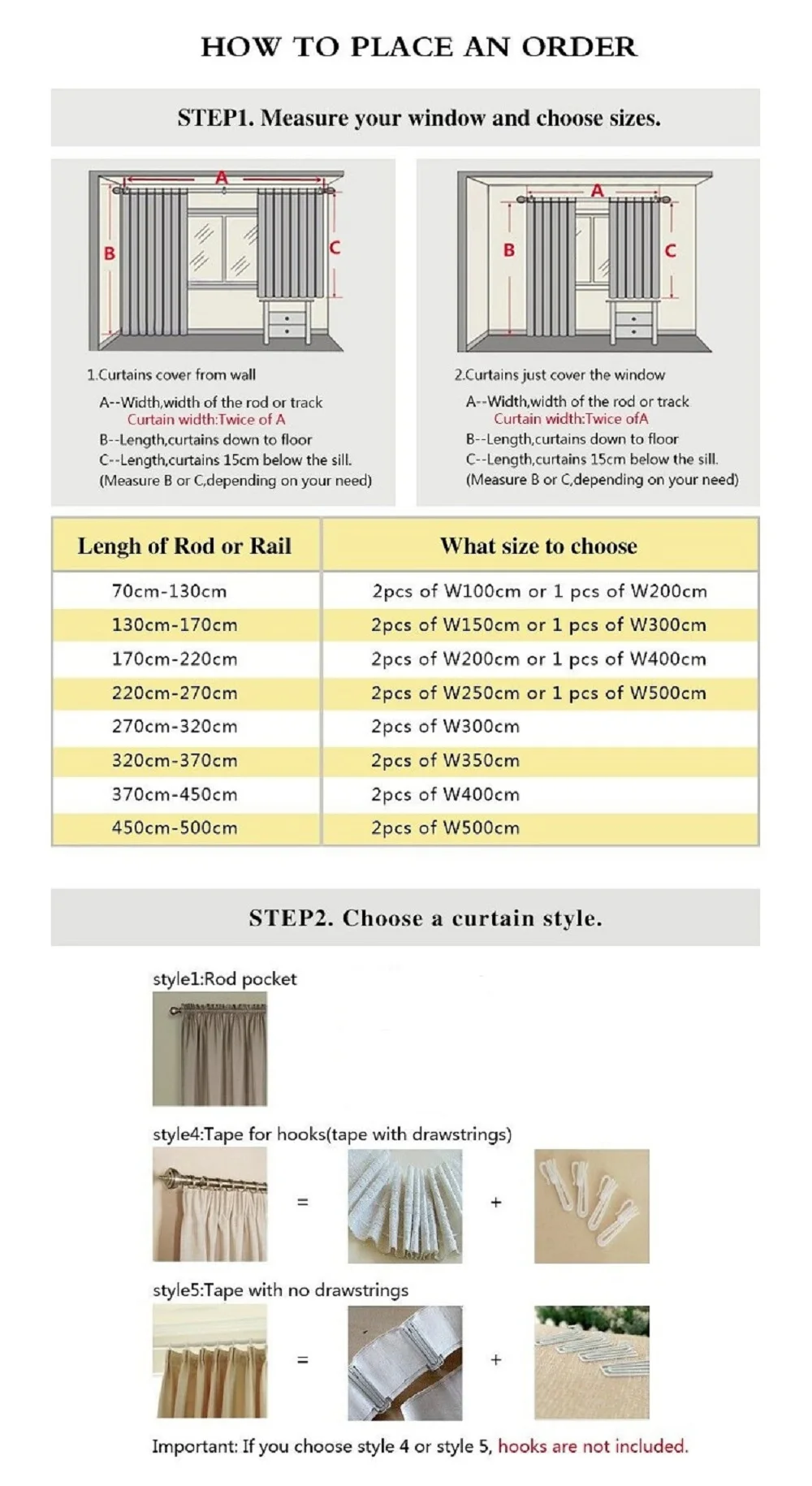 HOW TO PLACE AN ORDER

STEP1. Measure your window and choose sizes.

A
B
C

1.Curtains cover from wall

A--Width,width of the rod or track
Curtain width:Twice of A
B--Length,curtains down to floor
C--Length,curtains 15cm below the sill.
(Measure B or C,depending on your need)

A
B
C

2.Curtains just cover the window

A--Width,width of the rod or track
Curtain width:Twice ofA
B--Length,curtains down to floor
C--Length,curtains 15cm below the sill.
(Measure B or C,depending on your need)

| Lengh of Rod or Rail | What size to choose |
|---|---|
| 70cm-130cm | 2pcs of W100cm or 1 pcs of W200cm |
| 130cm-170cm | 2pcs of W150cm or 1 pcs of W300cm |
| 170cm-220cm | 2pcs of W200cm or 1 pcs of W400cm |
| 220cm-270cm | 2pcs of W250cm or 1 pcs of W500cm |
| 270cm-320cm | 2pcs of W300cm |
| 320cm-370cm | 2pcs of W350cm |
| 370cm-450cm | 2pcs of W400cm |
| 450cm-500cm | 2pcs of W500cm |

STEP2. Choose a curtain style.

style1:Rod pocket

style4:Tape for hooks(tape with drawstrings)

= +

style5:Tape with no drawstrings

= +

Important: If you choose style 4 or style 5, hooks are not included.